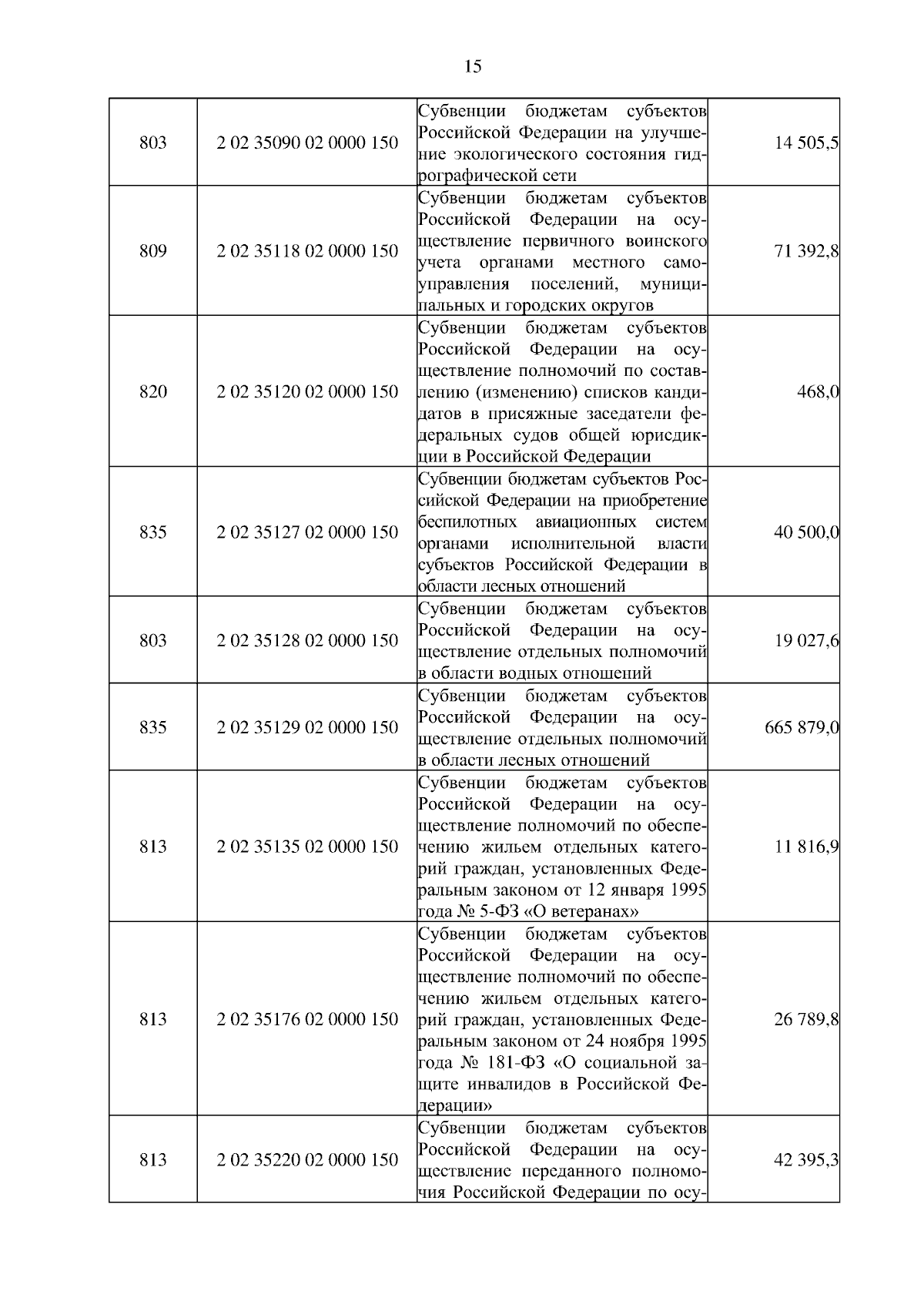 15

| | | | |
|---|---|---|---|
| 803 | 2 02 35090 02 0000 150 | Субвенции бюджетам субъектов Российской Федерации на улучшение экологического состояния гидрографической сети | 14 505,5 |
| 809 | 2 02 35118 02 0000 150 | Субвенции бюджетам субъектов Российской Федерации на осуществление первичного воинского учета органами местного самоуправления поселений, муниципальных и городских округов | 71 392,8 |
| 820 | 2 02 35120 02 0000 150 | Субвенции бюджетам субъектов Российской Федерации на осуществление полномочий по составлению (изменению) списков кандидатов в присяжные заседатели федеральных судов общей юрисдикции в Российской Федерации | 468,0 |
| 835 | 2 02 35127 02 0000 150 | Субвенции бюджетам субъектов Российской Федерации на приобретение беспилотных авиационных систем органами исполнительной власти субъектов Российской Федерации в области лесных отношений | 40 500,0 |
| 803 | 2 02 35128 02 0000 150 | Субвенции бюджетам субъектов Российской Федерации на осуществление отдельных полномочий в области водных отношений | 19 027,6 |
| 835 | 2 02 35129 02 0000 150 | Субвенции бюджетам субъектов Российской Федерации на осуществление отдельных полномочий в области лесных отношений | 665 879,0 |
| 813 | 2 02 35135 02 0000 150 | Субвенции бюджетам субъектов Российской Федерации на осуществление полномочий по обеспечению жильем отдельных категорий граждан, установленных Федеральным законом от 12 января 1995 года № 5-ФЗ «О ветеранах» | 11 816,9 |
| 813 | 2 02 35176 02 0000 150 | Субвенции бюджетам субъектов Российской Федерации на осуществление полномочий по обеспечению жильем отдельных категорий граждан, установленных Федеральным законом от 24 ноября 1995 года № 181-ФЗ «О социальной защите инвалидов в Российской Федерации» | 26 789,8 |
| 813 | 2 02 35220 02 0000 150 | Субвенции бюджетам субъектов Российской Федерации на осуществление переданного полномочия Российской Федерации по осу- | 42 395,3 |